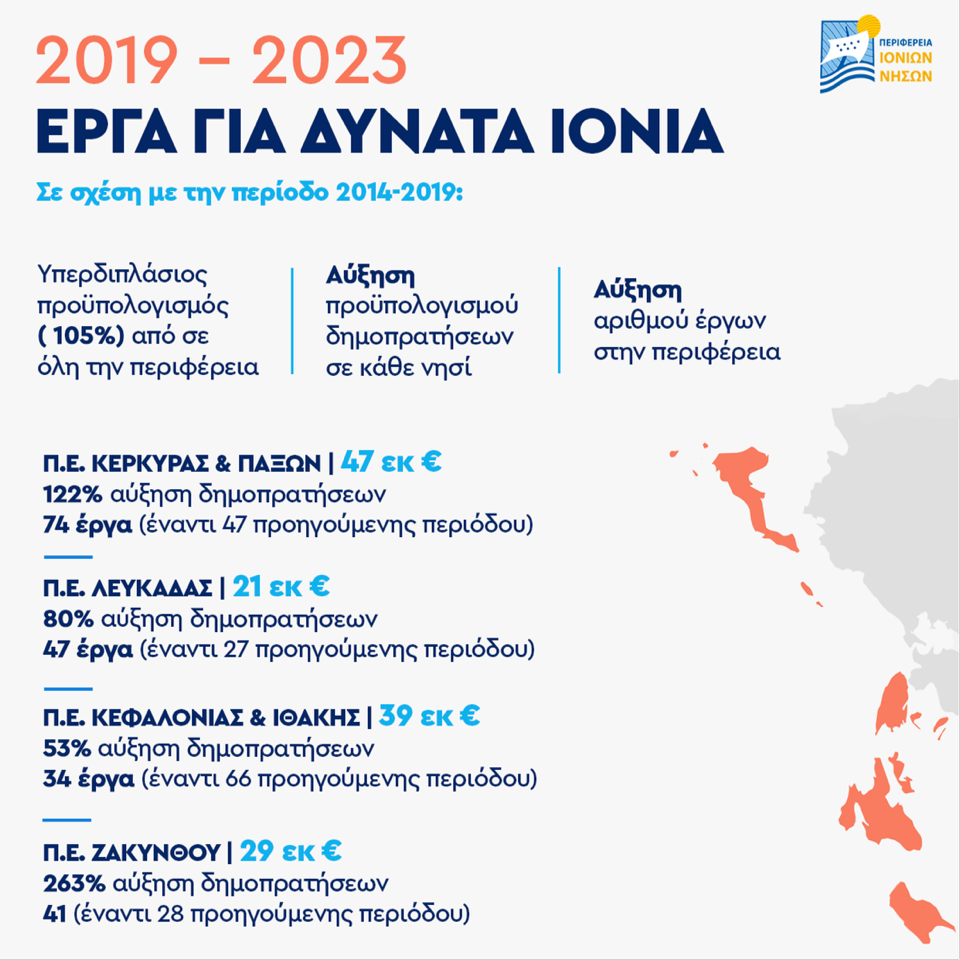 2019 – 2023
ΕΡΓΑ ΓΙΑ ΔΥΝΑΤΑ ΙΟΝΙΑ

ΠΕΡΙΦΕΡΕΙΑ ΙΟΝΙΩΝ ΝΗΣΩΝ

Σε σχέση με την περίοδο 2014-2019:

Υπερδιπλάσιος προϋπολογισμός ( 105%) από σε όλη την περιφέρεια

Αύξηση προϋπολογισμού δημοπρατήσεων σε κάθε νησί

Αύξηση αριθμού έργων στην περιφέρεια

Π.Ε. ΚΕΡΚΥΡΑΣ & ΠΑΞΩΝ | 47 εκ €
122% αύξηση δημοπρατήσεων
74 έργα (έναντι 47 προηγούμενης περιόδου)

Π.Ε. ΛΕΥΚΑΔΑΣ | 21 εκ €
80% αύξηση δημοπρατήσεων
47 έργα (έναντι 27 προηγούμενης περιόδου)

Π.Ε. ΚΕΦΑΛΟΝΙΑΣ & ΙΘΑΚΗΣ | 39 εκ €
53% αύξηση δημοπρατήσεων
34 έργα (έναντι 66 προηγούμενης περιόδου)

Π.Ε. ΖΑΚΥΝΘΟΥ | 29 εκ €
263% αύξηση δημοπρατήσεων
41 (έναντι 28 προηγούμενης περιόδου)